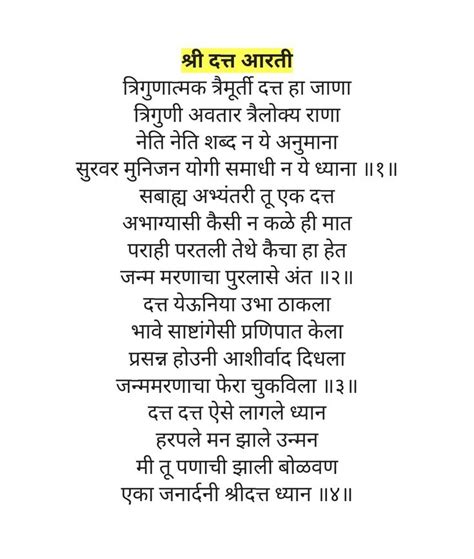 श्री दत्त आरती
त्रिगुणात्मक त्रैमूर्ती दत्त हा जाणा
त्रिगुणी अवतार त्रैलोक्य राणा
नेति नेति शब्द न ये अनुमाना
सुरवर मुनिजन योगी समाधी न ये ध्याना ॥१॥
सबाह्य अभ्यंतरी तू एक दत्त
अभाग्यासी कैसी न कळे ही मात
पराही परतली तेथे कैचा हा हेत
जन्म मरणाचा पुरलासे अंत ॥२॥
दत्त येऊनिया उभा ठाकला
भावे साष्टांगेसी प्रणिपात केला
प्रसन्न होउनी आशीर्वाद दिधला
जन्ममरणाचा फेरा चुकविला ॥३॥
दत्त दत्त ऐसे लागले ध्यान
हरपले मन झाले उन्मन
मी तू पणाची झाली बोळवण
एका जनार्दनी श्रीदत्त ध्यान ॥४॥